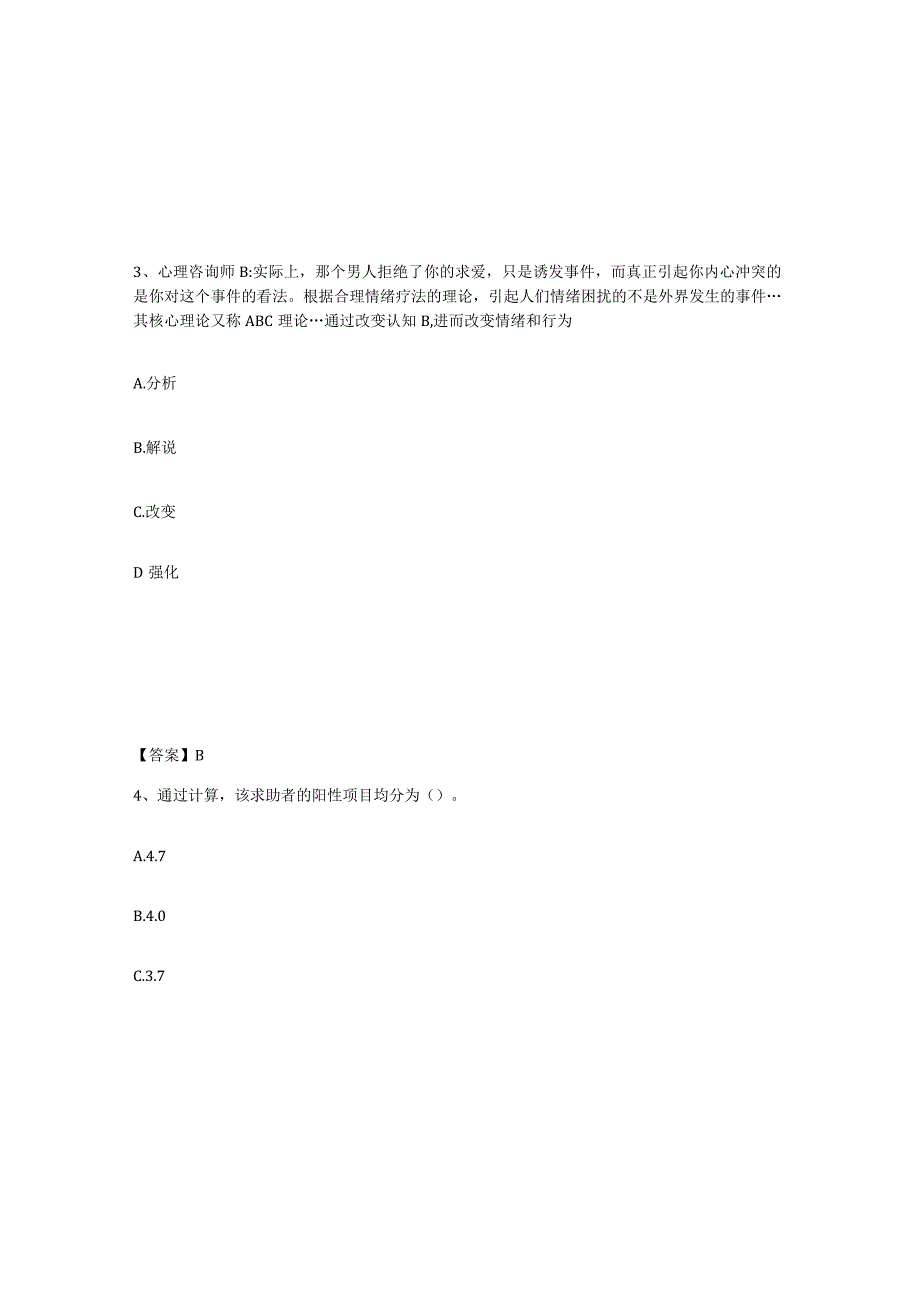 3、心理咨询师 B:实际上，那个男人拒绝了你的求爱，只是诱发事件，而真正引起你内心冲突的是你对这个事件的看法。根据合理情绪疗法的理论，引起人们情绪困扰的不是外界发生的事件…其核心理论又称 ABC 理论…通过改变认知 B,进而改变情绪和行为

A.分析

B.解说

C.改变

D 强化

【答案】B

4、通过计算，该求助者的阳性项目均分为（）。

A.4.7

B.4.0

C.3.7